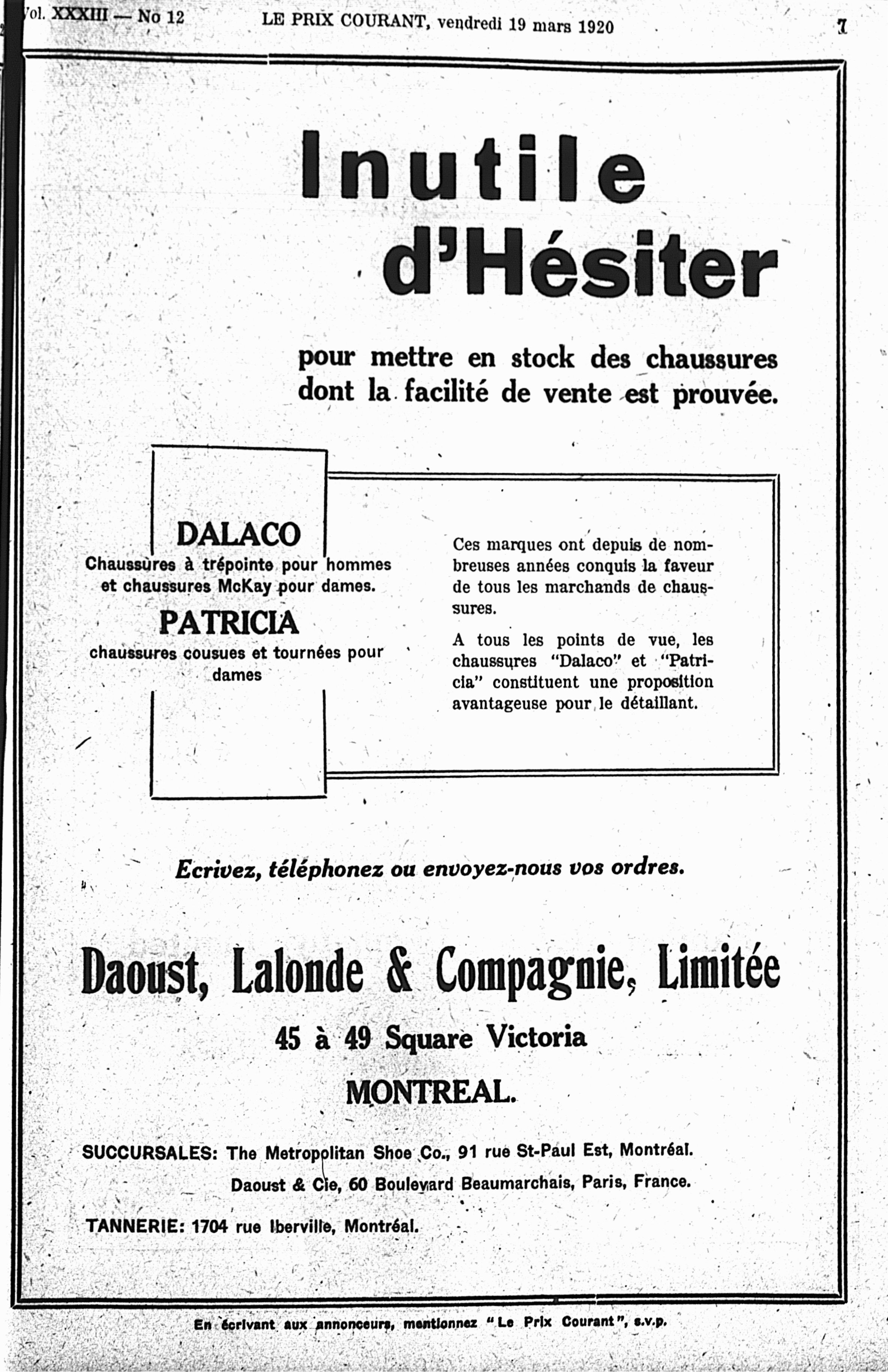 Vol. XXXIII — No 12 LE PRIX COURANT, vendredi 19 mars 1920 7

Inutile d'Hésiter

pour mettre en stock des chaussures dont la facilité de vente est prouvée.

DALACO
Chaussùres à trépointe pour hommes et chaussures McKay pour dames.

PATRICIA
chaussures cousues et tournées pour dames

Ces marques ont depuis de nombreuses années conquis la faveur de tous les marchands de chaussures.

A tous les points de vue, les chaussures "Dalaco" et "Patricia" constituent une proposition avantageuse pour le détaillant.

Ecrivez, téléphonez ou envoyez-nous vos ordres.

Daoust, Lalonde & Compagnie, Limitée

45 à 49 Square Victoria

MONTREAL.

SUCCURSALES: The Metropolitan Shoe Co., 91 rue St-Paul Est, Montréal.
Daoust & Cie, 60 Boulevard Beaumarchais, Paris, France.

TANNERIE: 1704 rue Iberville, Montréal.

En écrivant aux annonceurs, mentionnez "Le Prix Courant", s.v.p.